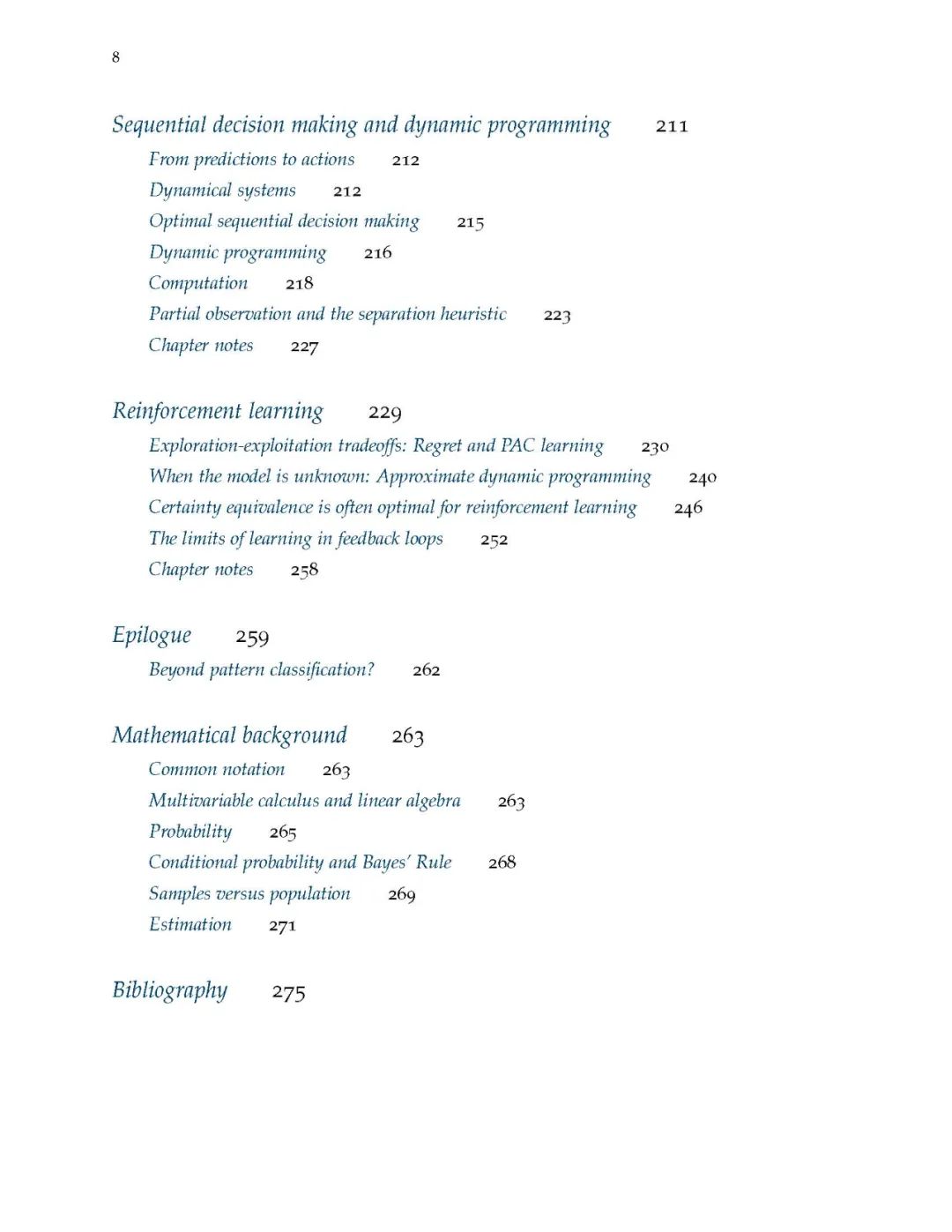 8

Sequential decision making and dynamic programming 211

From predictions to actions 212

Dynamical systems 212

Optimal sequential decision making 215

Dynamic programming 216

Computation 218

Partial observation and the separation heuristic 223

Chapter notes 227

Reinforcement learning 229

Exploration-exploitation tradeoffs: Regret and PAC learning 230

When the model is unknown: Approximate dynamic programming 240

Certainty equivalence is often optimal for reinforcement learning 246

The limits of learning in feedback loops 252

Chapter notes 258

Epilogue 259

Beyond pattern classification? 262

Mathematical background 263

Common notation 263

Multivariable calculus and linear algebra 263

Probability 265

Conditional probability and Bayes' Rule 268

Samples versus population 269

Estimation 271

Bibliography 275